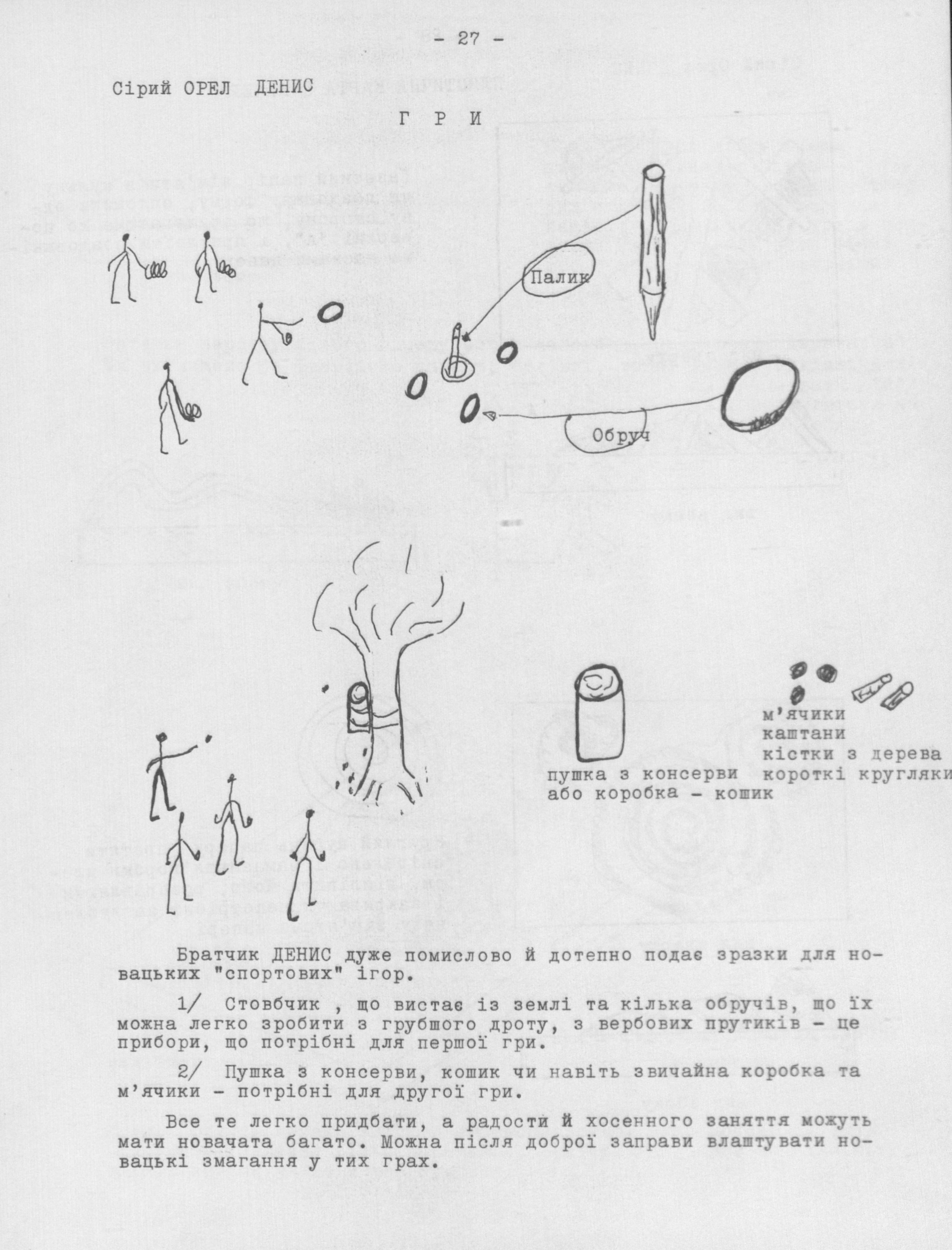 - 27 -

Сірий ОРЕЛ ДЕНИС

Г Р И

Палик

Обруч

пушка з консерви
або коробка - кошик

м'ячики
каштани
кістки з дерева
короткі кругляки

Братчик ДЕНИС дуже помислово й дотепно подає зразки для новацьких "спортових" ігор.

1/ Стовбчик , що вистає із землі та кілька обручів, що їх можна легко зробити з грубшого дроту, з вербових прутиків - це прибори, що потрібні для першої гри.

2/ Пушка з консерви, кошик чи навіть звичайна коробка та м'ячики - потрібні для другої гри.

Все те легко придбати, а радости й хосенного заняття можуть мати новачата багато. Можна після доброї заправи влаштувати новацькі змагання у тих грах.